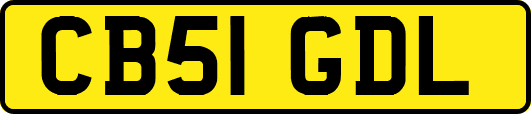 CB51 GDL